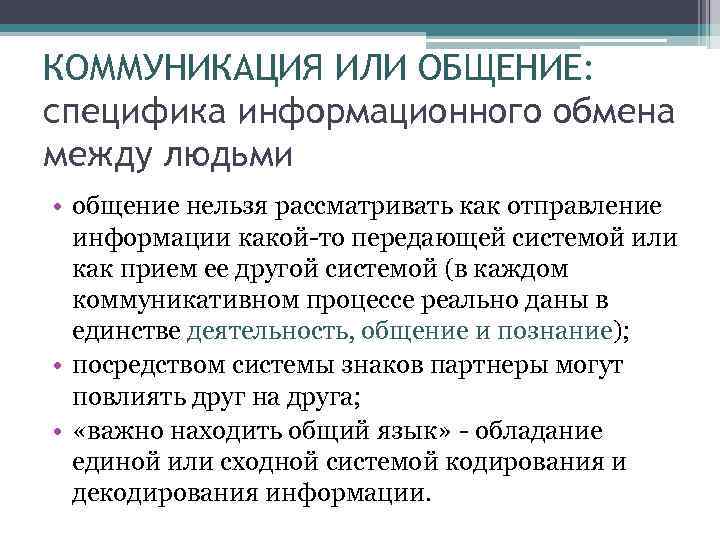 КОММУНИКАЦИЯ ИЛИ ОБЩЕНИЕ: специфика информационного обмена между людьми

• общение нельзя рассматривать как отправление информации какой-то передающей системой или как прием ее другой системой (в каждом коммуникативном процессе реально даны в единстве деятельность, общение и познание);
• посредством системы знаков партнеры могут повлиять друг на друга;
• «важно находить общий язык» - обладание единой или сходной системой кодирования и декодирования информации.